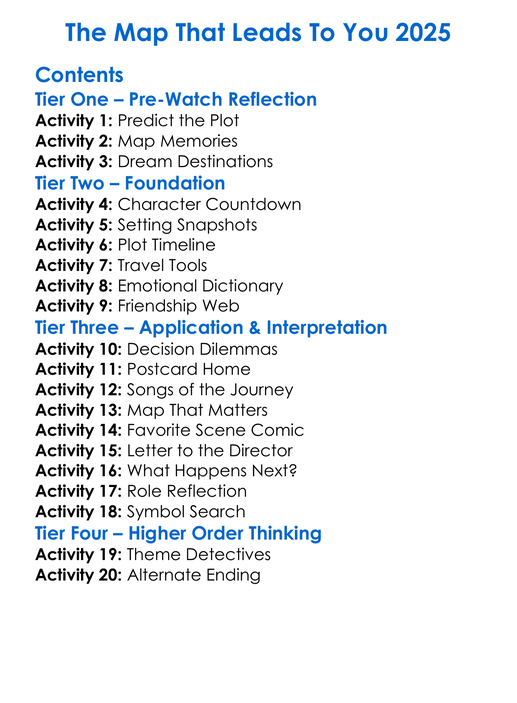 The Map That Leads To You 2025

Contents
Tier One – Pre-Watch Reflection
Activity 1: Predict the Plot
Activity 2: Map Memories
Activity 3: Dream Destinations
Tier Two – Foundation
Activity 4: Character Countdown
Activity 5: Setting Snapshots
Activity 6: Plot Timeline
Activity 7: Travel Tools
Activity 8: Emotional Dictionary
Activity 9: Friendship Web
Tier Three – Application & Interpretation
Activity 10: Decision Dilemmas
Activity 11: Postcard Home
Activity 12: Songs of the Journey
Activity 13: Map That Matters
Activity 14: Favorite Scene Comic
Activity 15: Letter to the Director
Activity 16: What Happens Next?
Activity 17: Role Reflection
Activity 18: Symbol Search
Tier Four – Higher Order Thinking
Activity 19: Theme Detectives
Activity 20: Alternate Ending